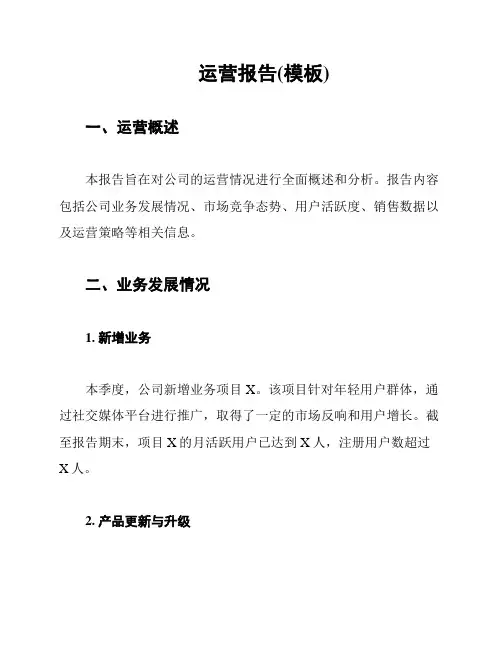 运营报告(模板)

一、运营概述

本报告旨在对公司的运营情况进行全面概述和分析。报告内容包括公司业务发展情况、市场竞争态势、用户活跃度、销售数据以及运营策略等相关信息。

二、业务发展情况

1. 新增业务

本季度，公司新增业务项目 X。该项目针对年轻用户群体，通过社交媒体平台进行推广，取得了一定的市场反响和用户增长。截至报告期末，项目 X 的月活跃用户已达到 X 人，注册用户数超过 X 人。

2. 产品更新与升级